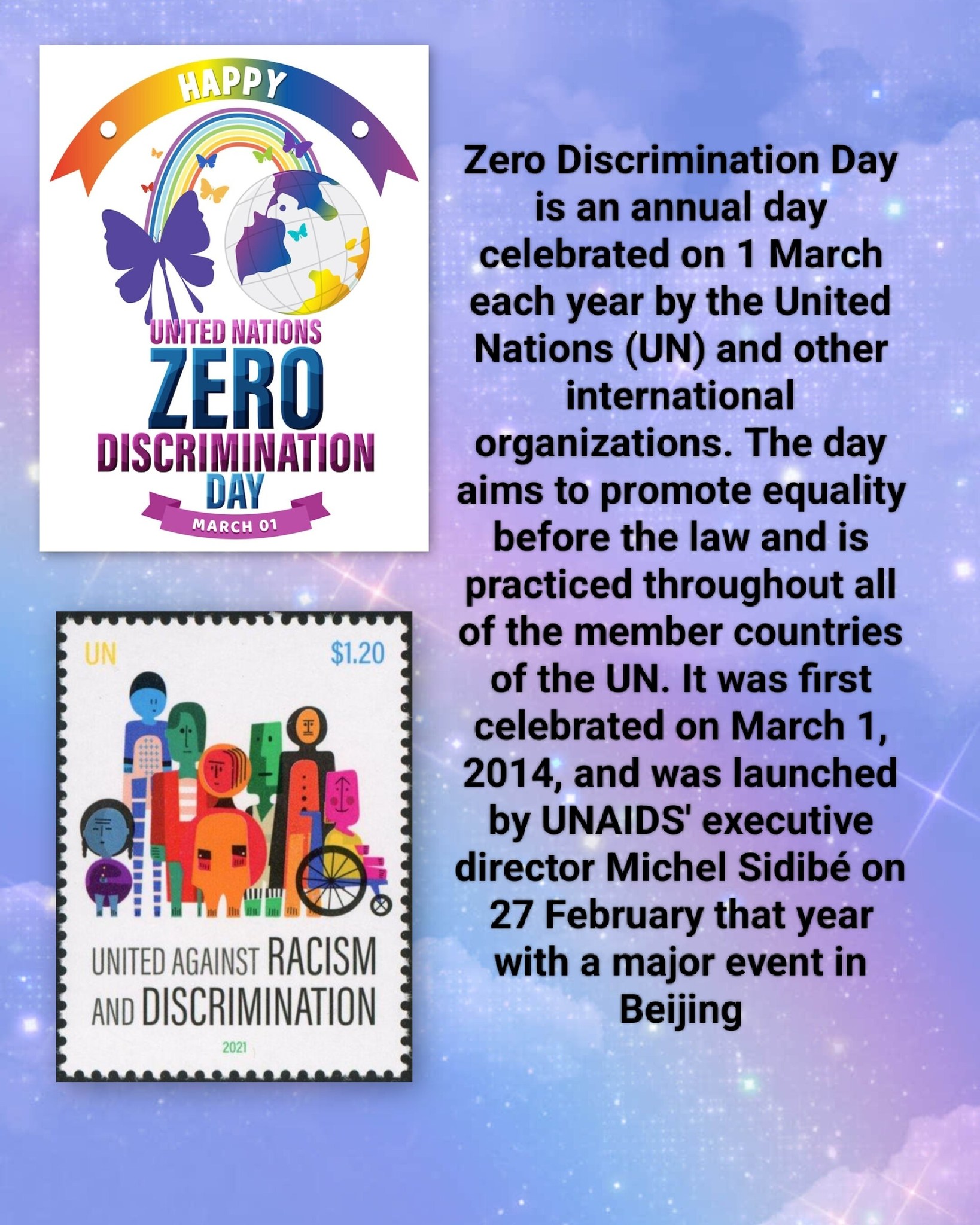 HAPPY

UNITED NATIONS
ZERO
DISCRIMINATION
DAY
MARCH 01

UN
$1.20

UNITED AGAINST RACISM AND DISCRIMINATION
2021

Zero Discrimination Day is an annual day celebrated on 1 March each year by the United Nations (UN) and other international organizations. The day aims to promote equality before the law and is practiced throughout all of the member countries of the UN. It was first celebrated on March 1, 2014, and was launched by UNAIDS' executive director Michel Sidibé on 27 February that year with a major event in Beijing